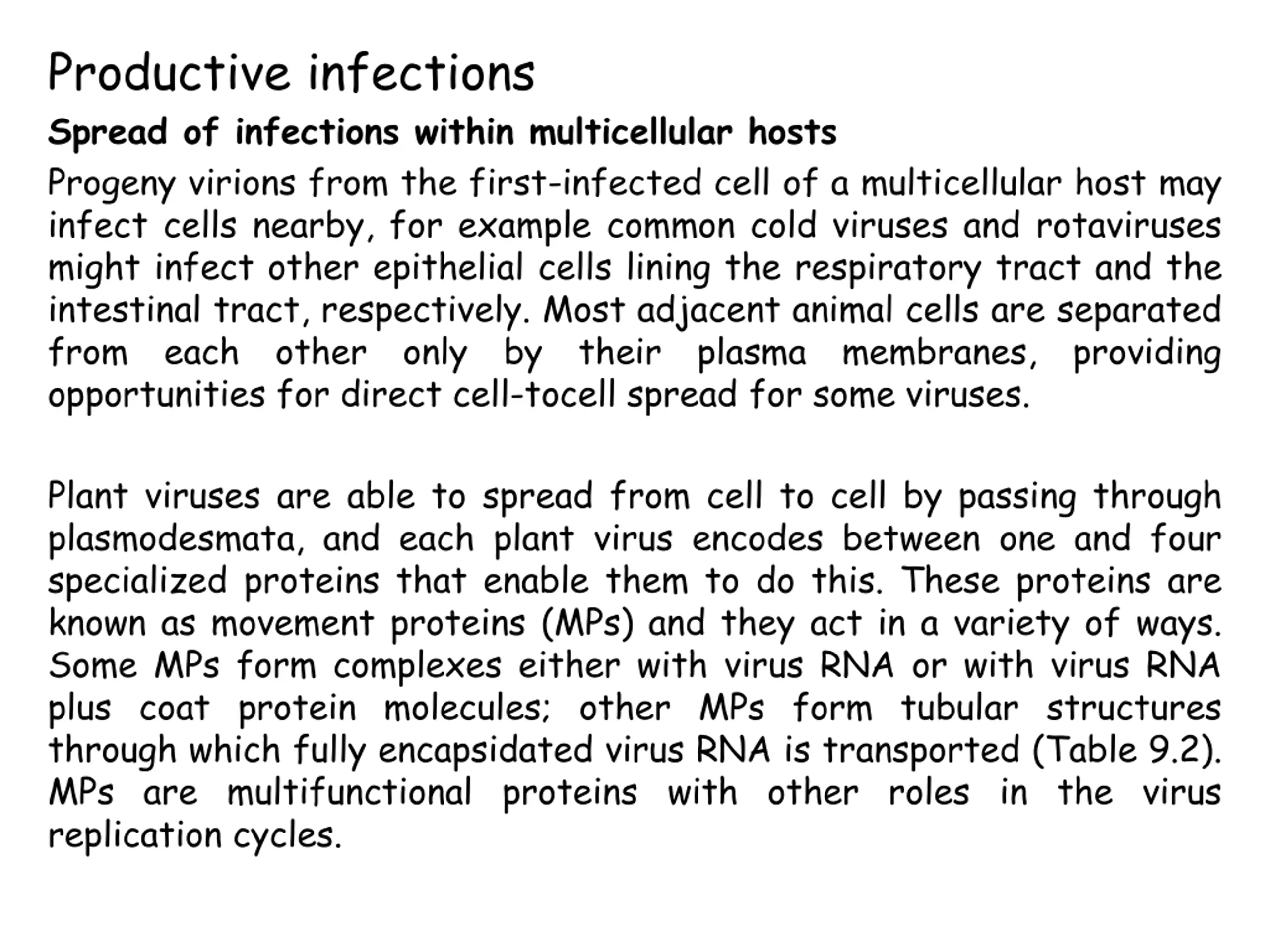 Productive infections

Spread of infections within multicellular hosts

Progeny virions from the first-infected cell of a multicellular host may infect cells nearby, for example common cold viruses and rotaviruses might infect other epithelial cells lining the respiratory tract and the intestinal tract, respectively. Most adjacent animal cells are separated from each other only by their plasma membranes, providing opportunities for direct cell-tocell spread for some viruses.

Plant viruses are able to spread from cell to cell by passing through plasmodesmata, and each plant virus encodes between one and four specialized proteins that enable them to do this. These proteins are known as movement proteins (MPs) and they act in a variety of ways. Some MPs form complexes either with virus RNA or with virus RNA plus coat protein molecules; other MPs form tubular structures through which fully encapsidated virus RNA is transported (Table 9.2). MPs are multifunctional proteins with other roles in the virus replication cycles.